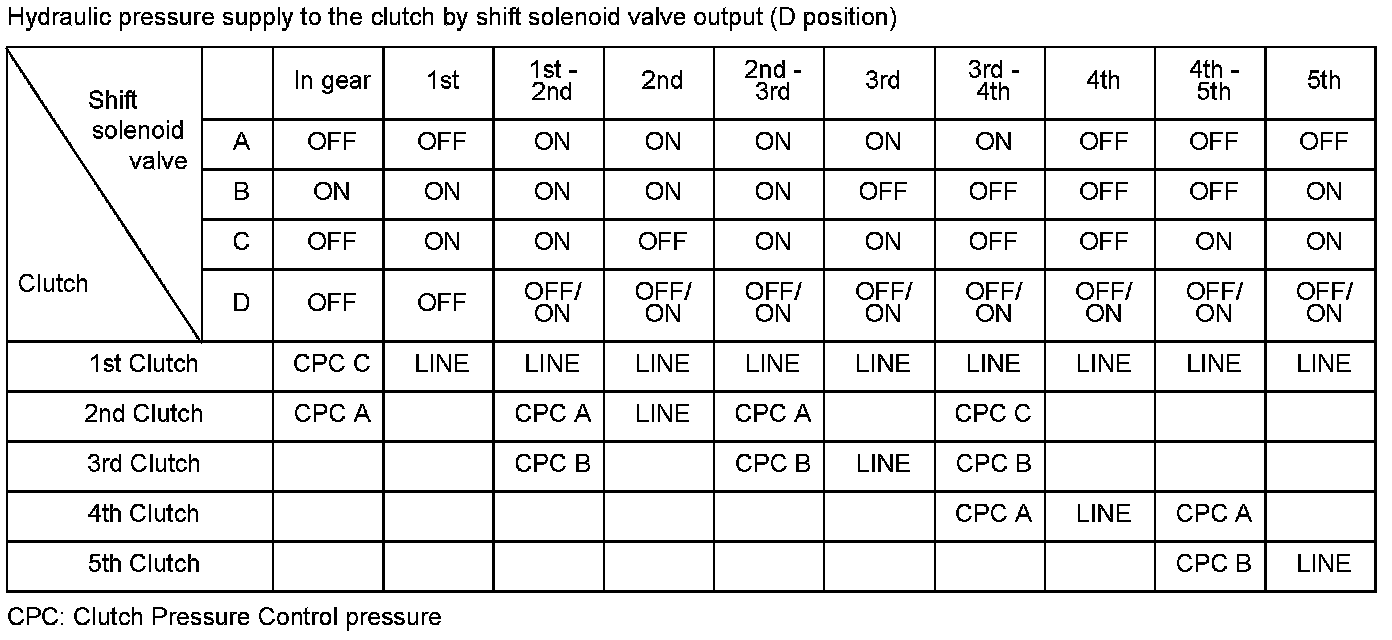 Hydraulic pressure supply to the clutch by shift solenoid valve output (D position)

| Shift solenoid valve / Clutch | | In gear | 1st | 1st - 2nd | 2nd | 2nd - 3rd | 3rd | 3rd - 4th | 4th | 4th - 5th | 5th |
|---|---|---|---|---|---|---|---|---|---|---|---|
| | A | OFF | OFF | ON | ON | ON | ON | ON | OFF | OFF | OFF |
| | B | ON | ON | ON | ON | ON | OFF | OFF | OFF | OFF | ON |
| | C | OFF | ON | ON | OFF | ON | ON | OFF | OFF | ON | ON |
| | D | OFF | OFF | OFF/ ON | OFF/ ON | OFF/ ON | OFF/ ON | OFF/ ON | OFF/ ON | OFF/ ON | OFF/ ON |
| 1st Clutch | | CPC C | LINE | LINE | LINE | LINE | LINE | LINE | LINE | LINE | LINE |
| 2nd Clutch | | CPC A | | CPC A | LINE | CPC A | | CPC C | | | |
| 3rd Clutch | | | | CPC B | | CPC B | LINE | CPC B | | | |
| 4th Clutch | | | | | | | | CPC A | LINE | CPC A | |
| 5th Clutch | | | | | | | | | | CPC B | LINE |

CPC: Clutch Pressure Control pressure